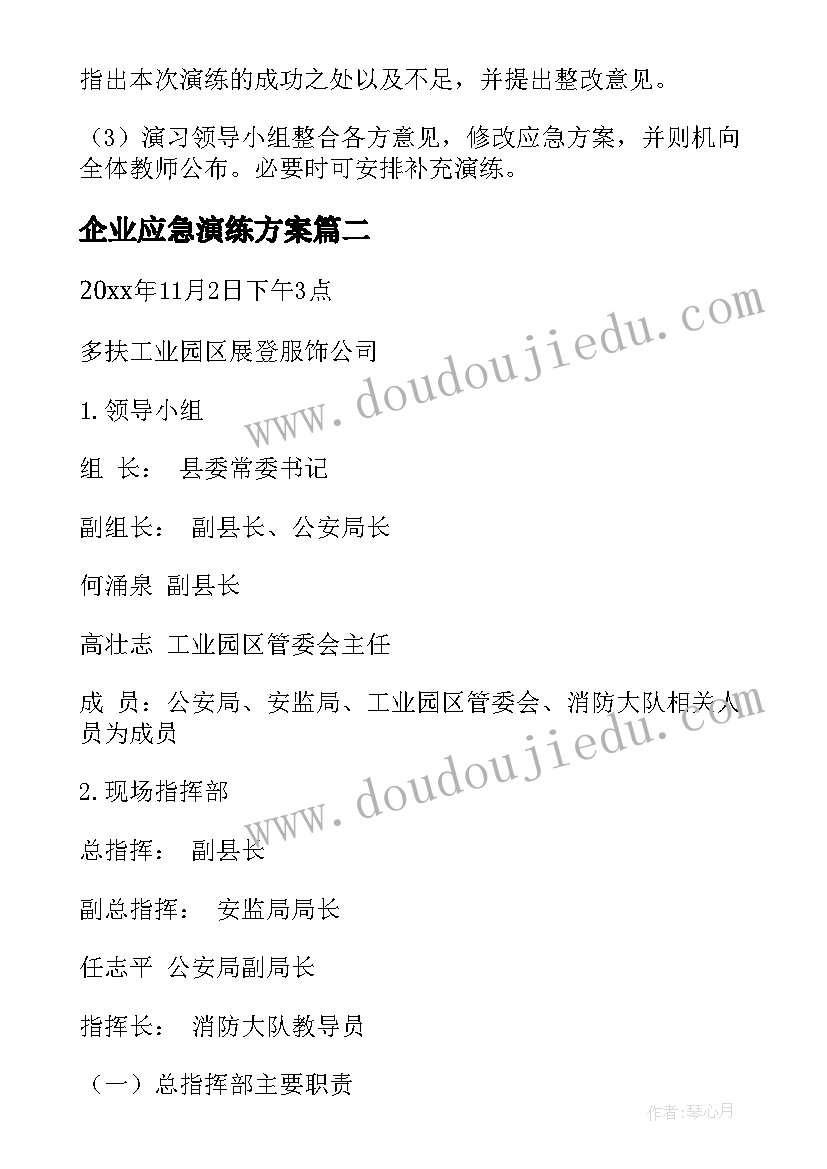 指出本次演练的成功之处以及不足，并提出整改意见。

（3）演习领导小组整合各方意见，修改应急方案，并则机向全体教师公布。必要时可安排补充演练。

企业应急演练方案篇二

20xx年11月2日下午3点

多扶工业园区展登服饰公司

1.领导小组

组 长： 县委常委书记

副组长： 副县长、公安局长

何涌泉 副县长

高壮志 工业园区管委会主任

成 员：公安局、安监局、工业园区管委会、消防大队相关人员为成员

2.现场指挥部

总指挥： 副县长

副总指挥： 安监局局长

任志平 公安局副局长

指挥长： 消防大队教导员

（一）总指挥部主要职责

www.doudoujiedu.com

www.doudoujiedu.com

作者:琴心月